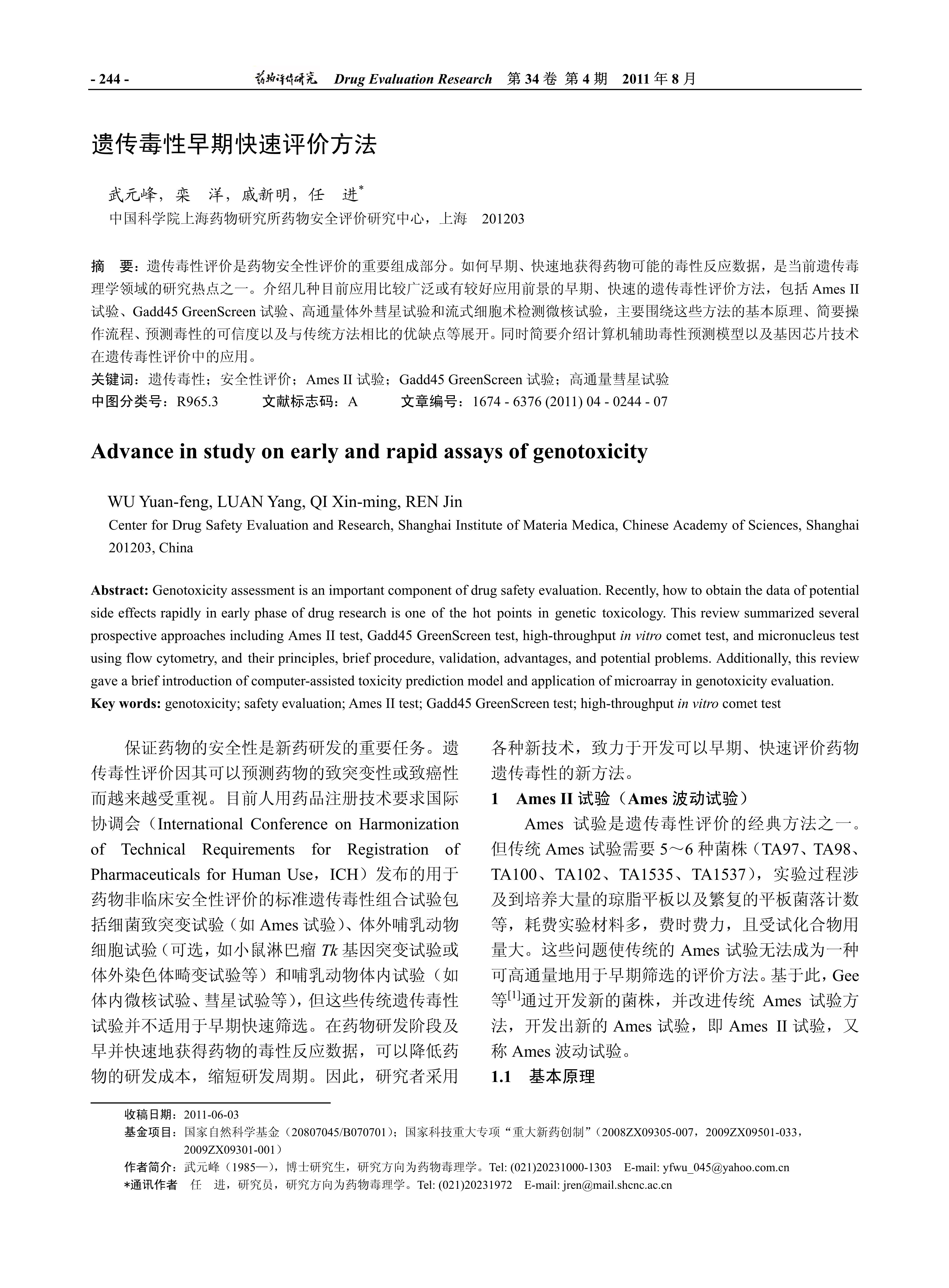 - 244 - 药物评价研究 Drug Evaluation Research 第 34 卷 第 4 期 2011 年 8 月

遗传毒性早期快速评价方法

武元峰，栾 洋，戚新明，任 进*

中国科学院上海药物研究所药物安全评价研究中心，上海 201203

摘 要：遗传毒性评价是药物安全性评价的重要组成部分。如何早期、快速地获得药物可能的毒性反应数据，是当前遗传毒理学领域的研究热点之一。介绍几种目前应用比较广泛或有较好应用前景的早期、快速的遗传毒性评价方法，包括 Ames II 试验、Gadd45 GreenScreen 试验、高通量体外彗星试验和流式细胞术检测微核试验，主要围绕这些方法的基本原理、简要操作流程、预测毒性的可信度以及与传统方法相比的优缺点等展开。同时简要介绍计算机辅助毒性预测模型以及基因芯片技术在遗传毒性评价中的应用。

关键词：遗传毒性；安全性评价；Ames II 试验；Gadd45 GreenScreen 试验；高通量彗星试验

中图分类号：R965.3 文献标志码：A 文章编号：1674 - 6376 (2011) 04 - 0244 - 07

Advance in study on early and rapid assays of genotoxicity

WU Yuan-feng, LUAN Yang, QI Xin-ming, REN Jin

Center for Drug Safety Evaluation and Research, Shanghai Institute of Materia Medica, Chinese Academy of Sciences, Shanghai 201203, China

Abstract: Genotoxicity assessment is an important component of drug safety evaluation. Recently, how to obtain the data of potential side effects rapidly in early phase of drug research is one of the hot points in genetic toxicology. This review summarized several prospective approaches including Ames II test, Gadd45 GreenScreen test, high-throughput in vitro comet test, and micronucleus test using flow cytometry, and their principles, brief procedure, validation, advantages, and potential problems. Additionally, this review gave a brief introduction of computer-assisted toxicity prediction model and application of microarray in genotoxicity evaluation.

Key words: genotoxicity; safety evaluation; Ames II test; Gadd45 GreenScreen test; high-throughput in vitro comet test

保证药物的安全性是新药研发的重要任务。遗传毒性评价因其可以预测药物的致突变性或致癌性而越来越受重视。目前人用药品注册技术要求国际协调会（International Conference on Harmonization of Technical Requirements for Registration of Pharmaceuticals for Human Use，ICH）发布的用于药物非临床安全性评价的标准遗传毒性组合试验包括细菌致突变试验（如 Ames 试验）、体外哺乳动物细胞试验（可选，如小鼠淋巴瘤 Tk 基因突变试验或体外染色体畸变试验等）和哺乳动物体内试验（如体内微核试验、彗星试验等），但这些传统遗传毒性试验并不适用于早期快速筛选。在药物研发阶段及早并快速地获得药物的毒性反应数据，可以降低药物的研发成本，缩短研发周期。因此，研究者采用各种新技术，致力于开发可以早期、快速评价药物遗传毒性的新方法。

1 Ames II 试验（Ames 波动试验）

Ames 试验是遗传毒性评价的经典方法之一。但传统 Ames 试验需要 5～6 种菌株（TA97、TA98、TA100、TA102、TA1535、TA1537），实验过程涉及到培养大量的琼脂平板以及繁复的平板菌落计数等，耗费实验材料多，费时费力，且受试化合物用量大。这些问题使传统的 Ames 试验无法成为一种可高通量地用于早期筛选的评价方法。基于此，Gee 等$^{[1]}$通过开发新的菌株，并改进传统 Ames 试验方法，开发出新的 Ames 试验，即 Ames II 试验，又称 Ames 波动试验。

1.1 基本原理

收稿日期：2011-06-03
基金项目：国家自然科学基金（20807045/B070701）；国家科技重大专项“重大新药创制”（2008ZX09305-007，2009ZX09501-033，2009ZX09301-001）
作者简介：武元峰（1985—），博士研究生，研究方向为药物毒理学。Tel: (021)20231000-1303 E-mail: yfwu_045@yahoo.com.cn
*通讯作者 任 进，研究员，研究方向为药物毒理学。Tel: (021)20231972 E-mail: jren@mail.shcnc.ac.cn